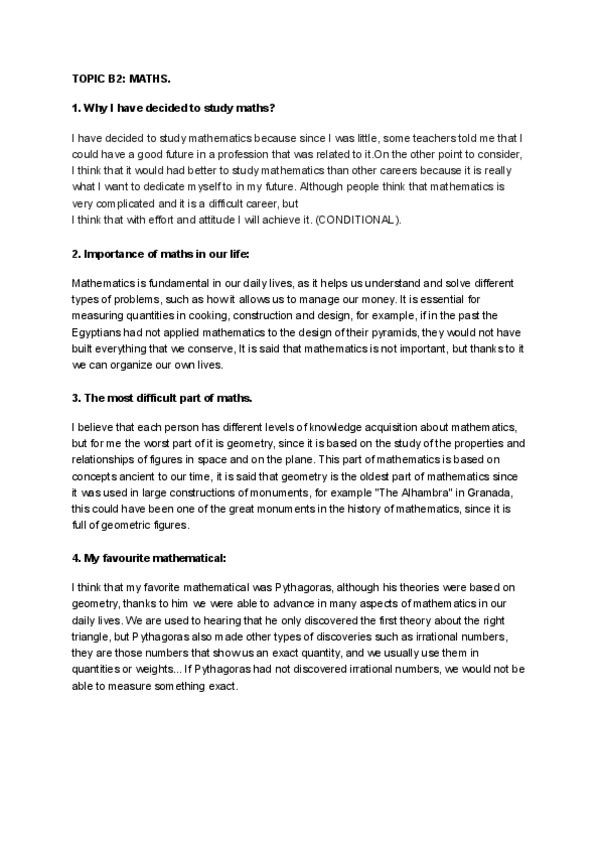 TOPIC B2: MATHS.

1. Why I have decided to study maths?

I have decided to study mathematics because since I was little, some teachers told me that I could have a good future in a profession that was related to it.On the other point to consider, I think that it would had better to study mathematics than other careers because it is really what I want to dedicate myself to in my future. Although people think that mathematics is very complicated and it is a difficult career, but
I think that with effort and attitude I will achieve it. (CONDITIONAL).

2. Importance of maths in our life:

Mathematics is fundamental in our daily lives, as it helps us understand and solve different types of problems, such as how it allows us to manage our money. It is essential for measuring quantities in cooking, construction and design, for example, if in the past the Egyptians had not applied mathematics to the design of their pyramids, they would not have built everything that we conserve, It is said that mathematics is not important, but thanks to it we can organize our own lives.

3. The most difficult part of maths.

I believe that each person has different levels of knowledge acquisition about mathematics, but for me the worst part of it is geometry, since it is based on the study of the properties and relationships of figures in space and on the plane. This part of mathematics is based on concepts ancient to our time, it is said that geometry is the oldest part of mathematics since it was used in large constructions of monuments, for example "The Alhambra" in Granada, this could have been one of the great monuments in the history of mathematics, since it is full of geometric figures.

4. My favourite mathematical:

I think that my favorite mathematical was Pythagoras, although his theories were based on geometry, thanks to him we were able to advance in many aspects of mathematics in our daily lives. We are used to hearing that he only discovered the first theory about the right triangle, but Pythagoras also made other types of discoveries such as irrational numbers, they are those numbers that show us an exact quantity, and we usually use them in quantities or weights... If Pythagoras had not discovered irrational numbers, we would not be able to measure something exact.